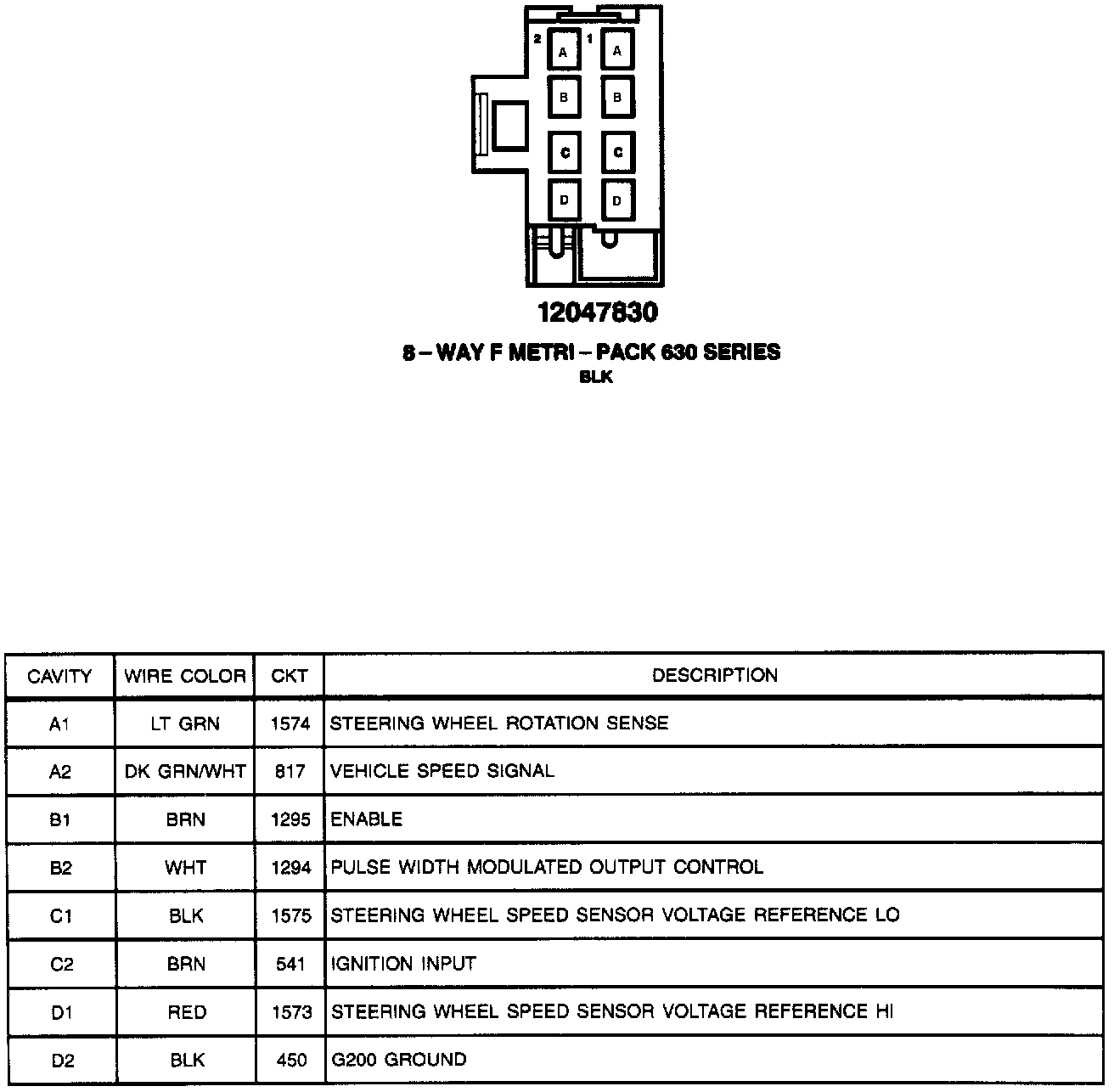 2 1
A A
B B
C C
D D

12047830

8 – WAY F METRI – PACK 630 SERIES
BLK

| CAVITY | WIRE COLOR | CKT | DESCRIPTION |
|---|---|---|---|
| A1 | LT GRN | 1574 | STEERING WHEEL ROTATION SENSE |
| A2 | DK GRN/WHT | 817 | VEHICLE SPEED SIGNAL |
| B1 | BRN | 1295 | ENABLE |
| B2 | WHT | 1294 | PULSE WIDTH MODULATED OUTPUT CONTROL |
| C1 | BLK | 1575 | STEERING WHEEL SPEED SENSOR VOLTAGE REFERENCE LO |
| C2 | BRN | 541 | IGNITION INPUT |
| D1 | RED | 1573 | STEERING WHEEL SPEED SENSOR VOLTAGE REFERENCE HI |
| D2 | BLK | 450 | G200 GROUND |